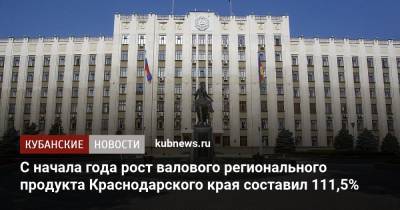 КУБАНСКИЕ НОВОСТИ kubnews.ru

С начала года рост валового регионального продукта Краснодарского края составил 111,5%